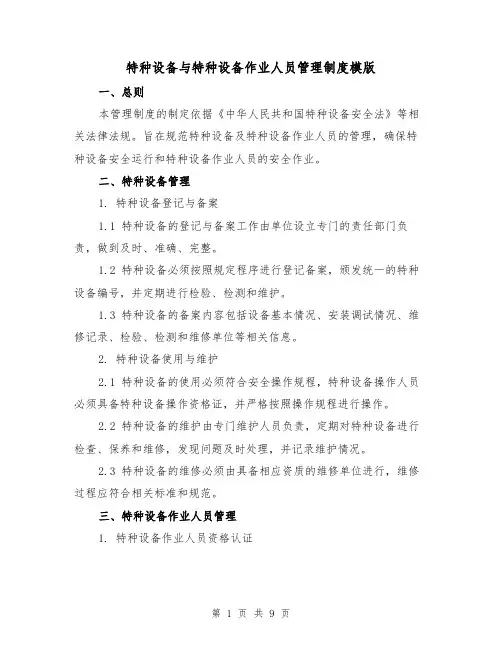 特种设备与特种设备作业人员管理制度模版

一、总则

本管理制度的制定依据《中华人民共和国特种设备安全法》等相关法律法规。旨在规范特种设备及特种设备作业人员的管理，确保特种设备安全运行和特种设备作业人员的安全作业。

二、特种设备管理

1. 特种设备登记与备案

1.1 特种设备的登记与备案工作由单位设立专门的责任部门负责，做到及时、准确、完整。

1.2 特种设备必须按照规定程序进行登记备案，颁发统一的特种设备编号，并定期进行检验、检测和维护。

1.3 特种设备的备案内容包括设备基本情况、安装调试情况、维修记录、检验、检测和维修单位等相关信息。

2. 特种设备使用与维护

2.1 特种设备的使用必须符合安全操作规程，特种设备操作人员必须具备特种设备操作资格证，并严格按照操作规程进行操作。

2.2 特种设备的维护由专门维护人员负责，定期对特种设备进行检查、保养和维修，发现问题及时处理，并记录维护情况。

2.3 特种设备的维修必须由具备相应资质的维修单位进行，维修过程应符合相关标准和规范。

三、特种设备作业人员管理

1. 特种设备作业人员资格认证

第 1 页 共 9 页